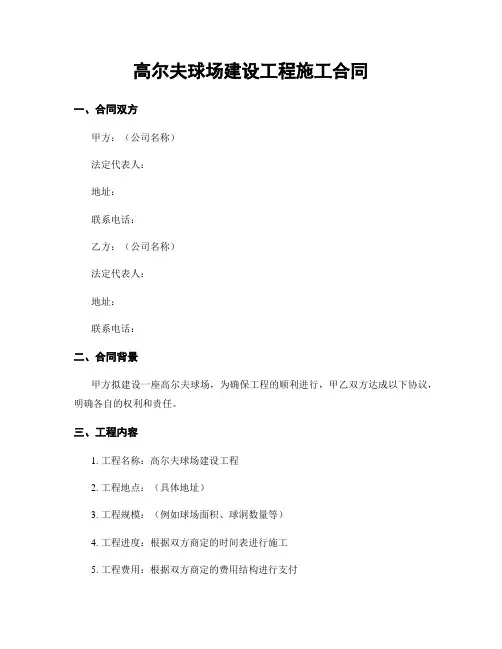 高尔夫球场建设工程施工合同

一、合同双方

甲方：（公司名称）

法定代表人：

地址：

联系电话：

乙方：（公司名称）

法定代表人：

地址：

联系电话：

二、合同背景

甲方拟建设一座高尔夫球场，为确保工程的顺利进行，甲乙双方达成以下协议，明确各自的权利和责任。

三、工程内容

1. 工程名称：高尔夫球场建设工程

2. 工程地点：（具体地址）

3. 工程规模：（例如球场面积、球洞数量等）

4. 工程进度：根据双方商定的时间表进行施工

5. 工程费用：根据双方商定的费用结构进行支付